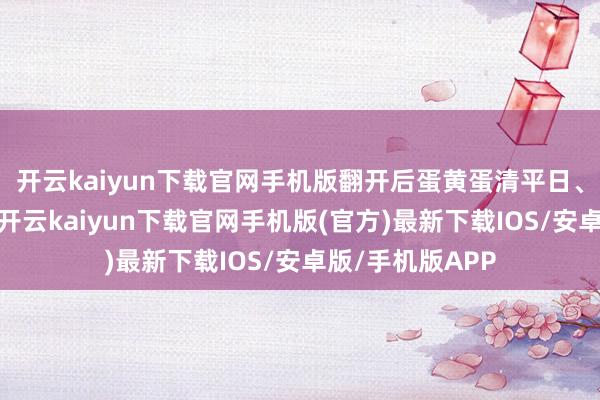 开云kaiyun下载官网手机版翻开后蛋黄蛋清平日、开云kaiyun下载官网手机版(官方)最新下载IOS/安卓)最新下载IOS/安卓版/手机版APP